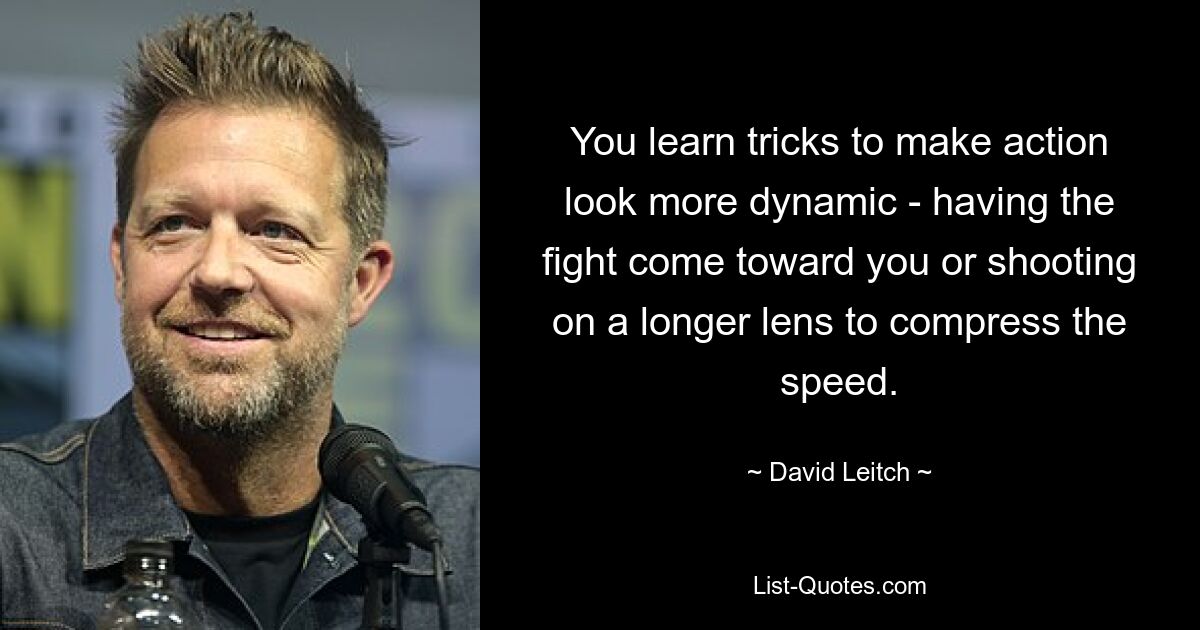 You learn tricks to make action look more dynamic - having the fight come toward you or shooting on a longer lens to compress the speed.

~ David Leitch ~

List-Quotes.com